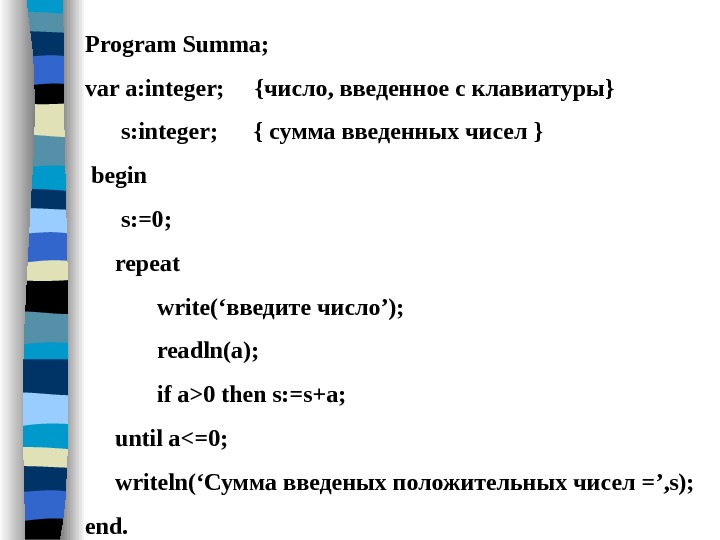 Program Summa;

var a:integer;     {число, введенное с клавиатуры}

s:integer;     { сумма введенных чисел }

begin

s:=0;

repeat

write(‘введите число’);

readln(a);

if a>0 then s:=s+a;

until a<=0;

writeln(‘Сумма введеных положительных чисел =’,s);

end.